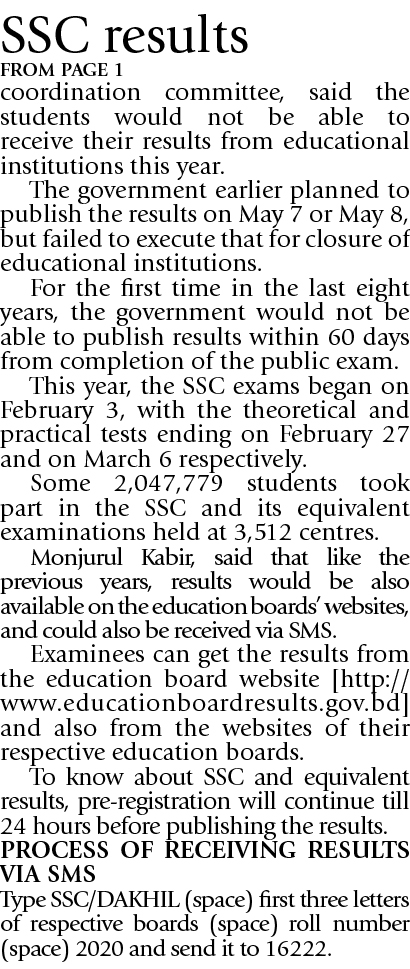 SSC results

FROM PAGE 1

coordination committee, said the students would not be able to receive their results from educational institutions this year.

The government earlier planned to publish the results on May 7 or May 8, but failed to execute that for closure of educational institutions.

For the first time in the last eight years, the government would not be able to publish results within 60 days from completion of the public exam.

This year, the SSC exams began on February 3, with the theoretical and practical tests ending on February 27 and on March 6 respectively.

Some 2,047,779 students took part in the SSC and its equivalent examinations held at 3,512 centres.

Monjurul Kabir, said that like the previous years, results would be also available on the education boards' websites, and could also be received via SMS.

Examinees can get the results from the education board website [http://www.educationboardresults.gov.bd] and also from the websites of their respective education boards.

To know about SSC and equivalent results, pre-registration will continue till 24 hours before publishing the results.

PROCESS OF RECEIVING RESULTS VIA SMS

Type SSC/DAKHIL (space) first three letters of respective boards (space) roll number (space) 2020 and send it to 16222.